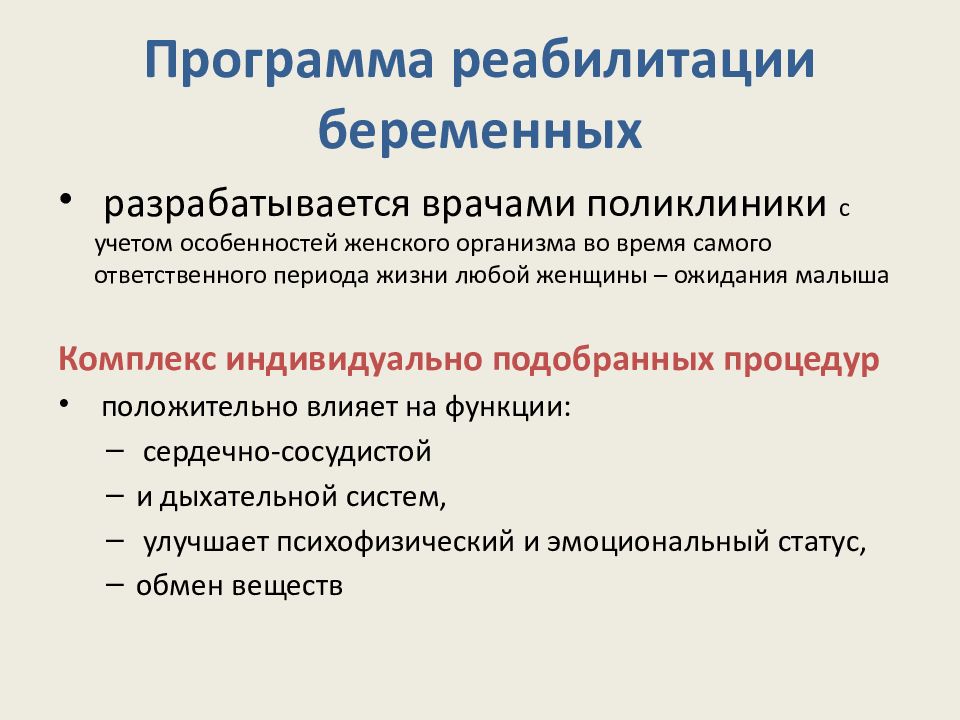 Программа реабилитации беременных

• разрабатывается врачами поликлиники с учетом особенностей женского организма во время самого ответственного периода жизни любой женщины – ожидания малыша

Комплекс индивидуально подобранных процедур

• положительно влияет на функции:
– сердечно-сосудистой
– и дыхательной систем,
– улучшает психофизический и эмоциональный статус,
– обмен веществ